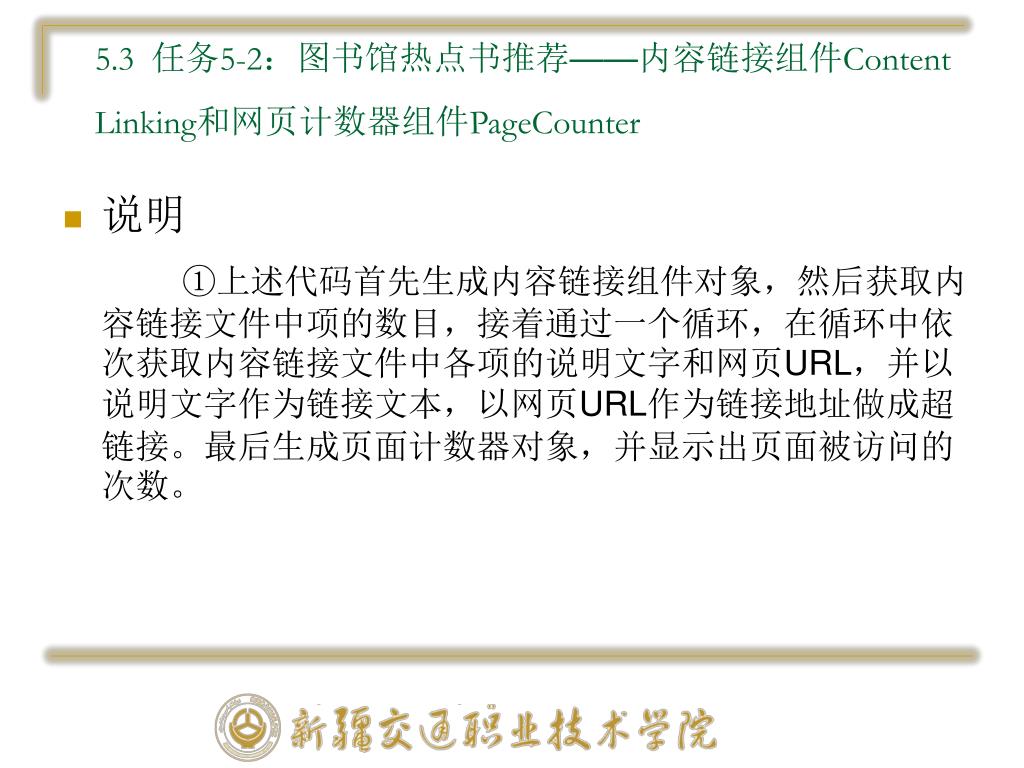 5.3 任务5-2：图书馆热点书推荐——内容链接组件Content Linking和网页计数器组件PageCounter

说明

①上述代码首先生成内容链接组件对象，然后获取内容链接文件中项的数目，接着通过一个循环，在循环中依次获取内容链接文件中各项的说明文字和网页URL，并以说明文字作为链接文本，以网页URL作为链接地址做成超链接。最后生成页面计数器对象，并显示出页面被访问的次数。

新疆交通职业技术学院